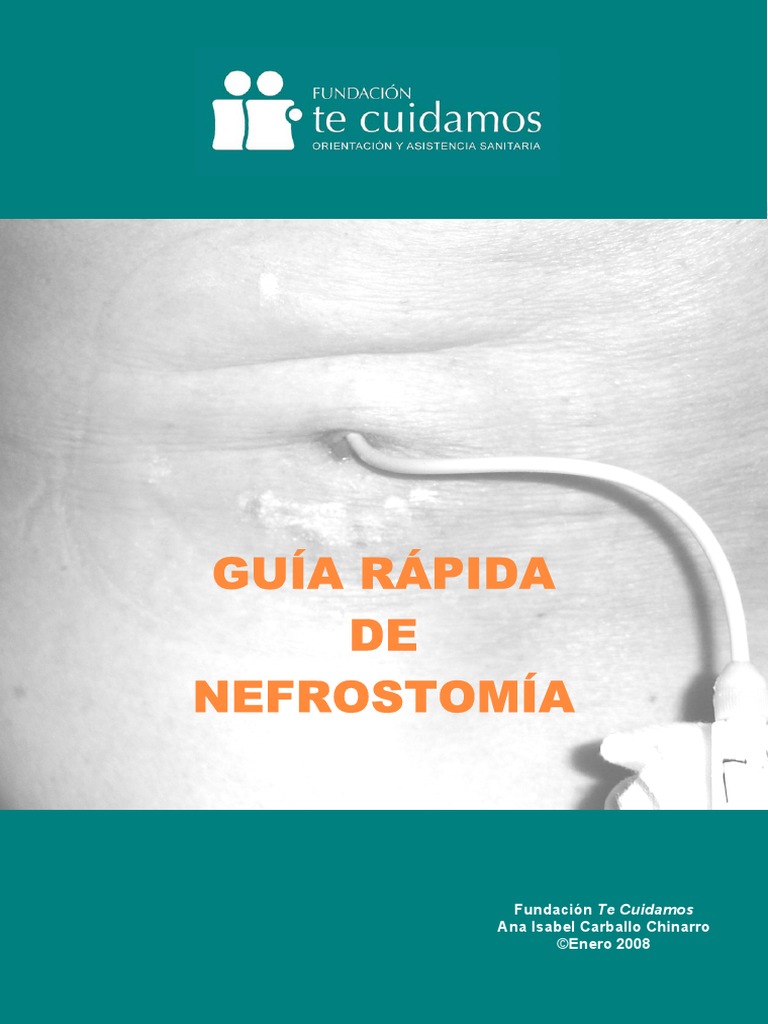 FUNDACIÓN
te cuidamos
ORIENTACIÓN Y ASISTENCIA SANITARIA

GUÍA RÁPIDA
DE
NEFROSTOMÍA

Fundación Te Cuidamos
Ana Isabel Carballo Chinarro
©Enero 2008